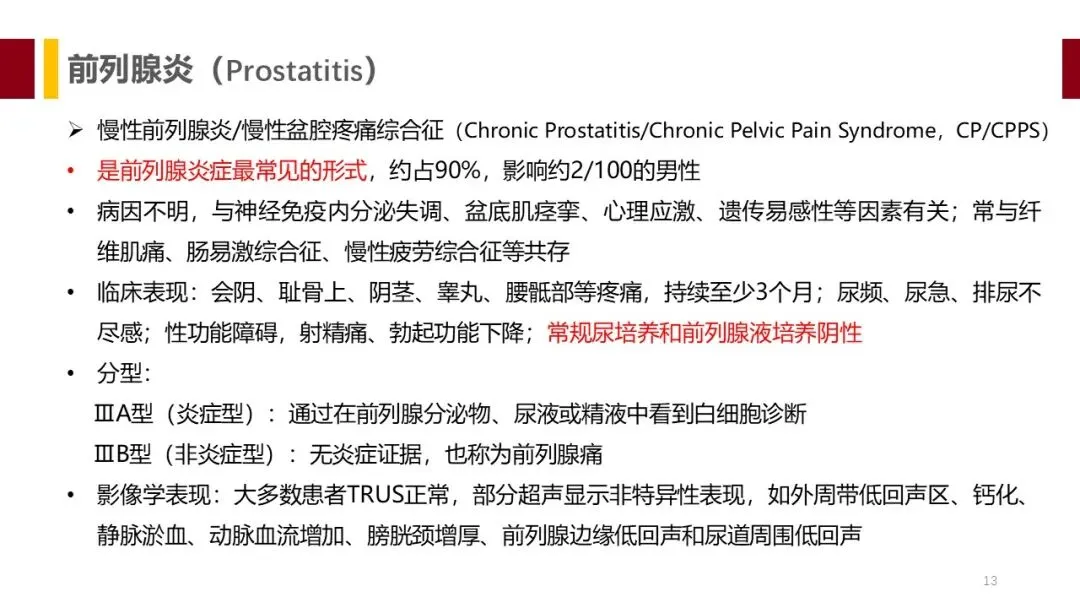 前列腺炎（Prostatitis）

➢ 慢性前列腺炎/慢性盆腔疼痛综合征（Chronic Prostatitis/Chronic Pelvic Pain Syndrome，CP/CPPS）

• 是前列腺炎症最常见的形式，约占90%，影响约2/100的男性

• 病因不明，与神经免疫内分泌失调、盆底肌痉挛、心理应激、遗传易感性等因素有关；常与纤维肌痛、肠易激综合征、慢性疲劳综合征等共存

• 临床表现：会阴、耻骨上、阴茎、睾丸、腰骶部等疼痛，持续至少3个月；尿频、尿急、排尿不尽感；性功能障碍，射精痛、勃起功能下降；常规尿培养和前列腺液培养阴性

• 分型：

ⅢA型（炎症型）：通过在前列腺分泌物、尿液或精液中看到白细胞诊断

ⅢB型（非炎症型）：无炎症证据，也称为前列腺痛

• 影像学表现：大多数患者TRUS正常，部分超声显示非特异性表现，如外周带低回声区、钙化、静脉淤血、动脉血流增加、膀胱颈增厚、前列腺边缘低回声和尿道周围低回声

13